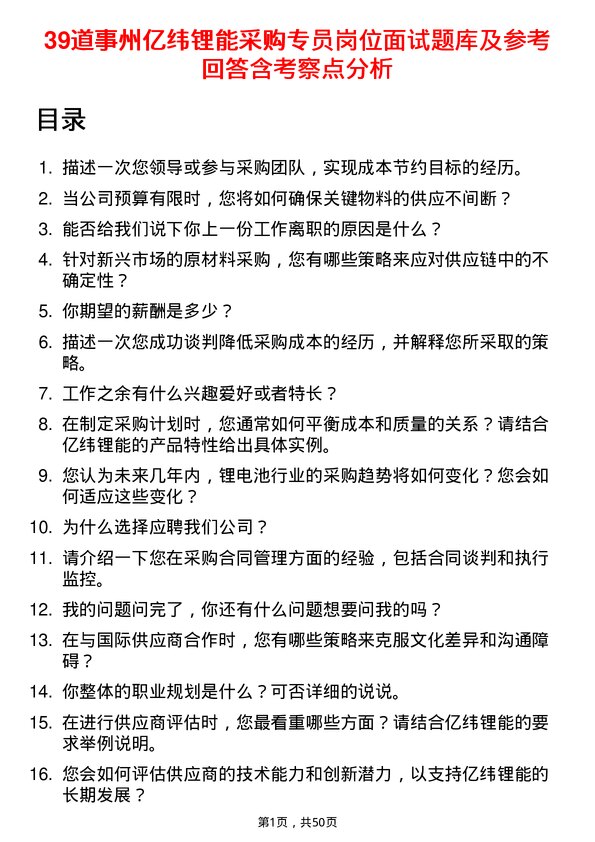 39道事州亿纬锂能采购专员岗位面试题库及参考回答含考察点分析

目录

1. 描述一次您领导或参与采购团队，实现成本节约目标的经历。
2. 当公司预算有限时，您将如何确保关键物料的供应不间断？
3. 能否给我们说下你上一份工作离职的原因是什么？
4. 针对新兴市场的原材料采购，您有哪些策略来应对供应链中的不确定性？
5. 你期望的薪酬是多少？
6. 描述一次您成功谈判降低采购成本的经历，并解释您所采取的策略。
7. 工作之余有什么兴趣爱好或者特长？
8. 在制定采购计划时，您通常如何平衡成本和质量的关系？请结合亿纬锂能的产品特性给出具体实例。
9. 您认为未来几年内，锂电池行业的采购趋势将如何变化？您会如何适应这些变化？
10. 为什么选择应聘我们公司？
11. 请介绍一下您在采购合同管理方面的经验，包括合同谈判和执行监控。
12. 我的问题问完了，你还有什么问题想要问我的吗？
13. 在与国际供应商合作时，您有哪些策略来克服文化差异和沟通障碍？
14. 你整体的职业规划是什么？可否详细的说说。
15. 在进行供应商评估时，您最看重哪些方面？请结合亿纬锂能的要求举例说明。
16. 您会如何评估供应商的技术能力和创新潜力，以支持亿纬锂能的长期发展？

第1页，共50页